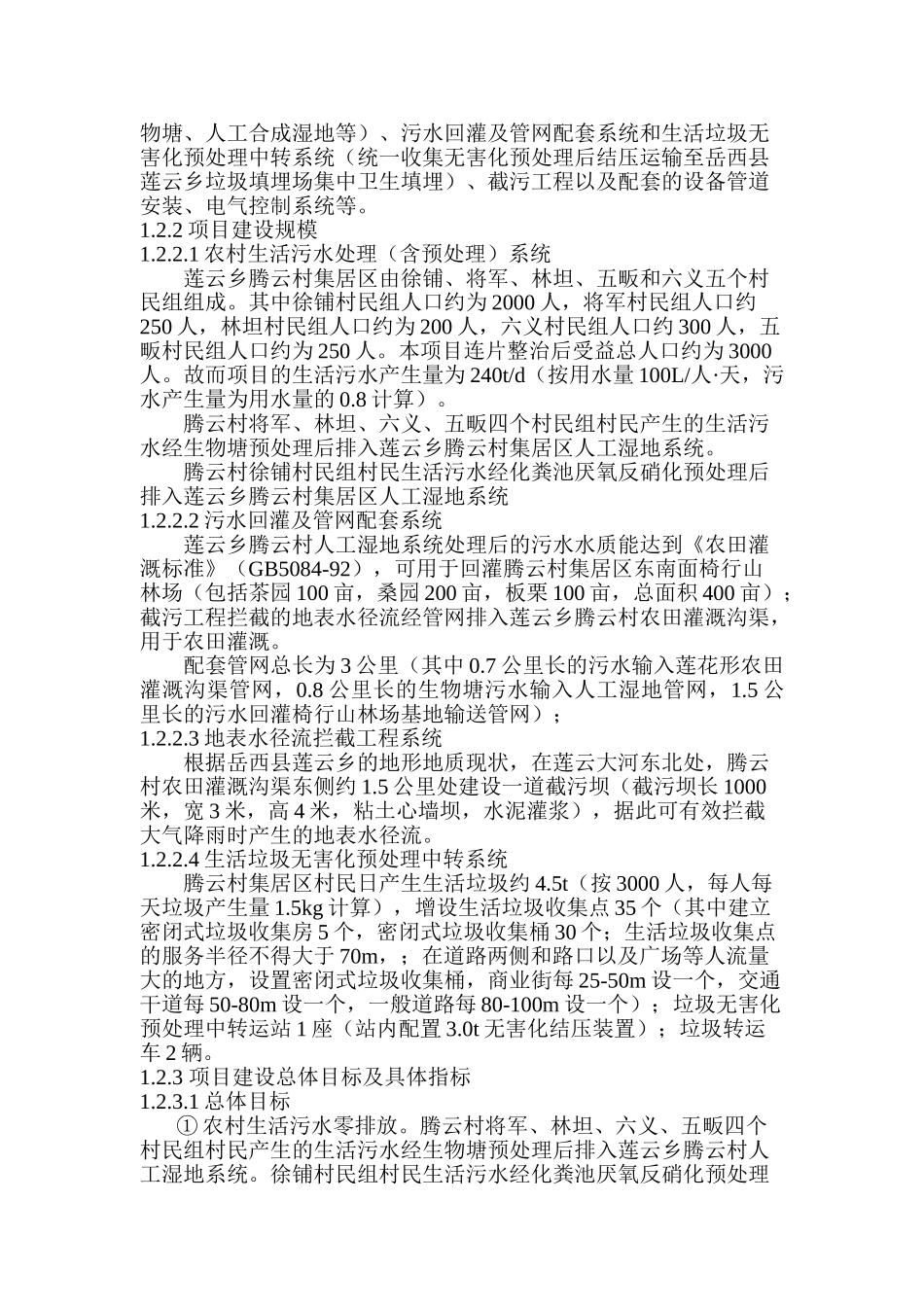 物塘、人工合成湿地等）、污水回灌及管网配套系统和生活垃圾无害化预处理中转系统（统一收集无害化预处理后结压运输至岳西县莲云乡垃圾填埋场集中卫生填埋）、截污工程以及配套的设备管道安装、电气控制系统等。
1.2.2 项目建设规模
1.2.2.1 农村生活污水处理（含预处理）系统
莲云乡腾云村集居区由徐铺、将军、林坦、五畈和六义五个村民组组成。其中徐铺村民组人口约为 2000 人，将军村民组人口约 250 人，林坦村民组人口约为 200 人，六义村民组人口约 300 人，五畈村民组人口约为 250 人。本项目连片整治后受益总人口约为 3000 人。故而项目的生活污水产生量为 240t/d（按用水量 100L/人·天，污水产生量为用水量的 0.8 计算）。
腾云村将军、林坦、六义、五畈四个村民组村民产生的生活污水经生物塘预处理后排入莲云乡腾云村集居区人工湿地系统。
腾云村徐铺村民组村民生活污水经化粪池厌氧反硝化预处理后排入莲云乡腾云村集居区人工湿地系统
1.2.2.2 污水回灌及管网配套系统
莲云乡腾云村人工湿地系统处理后的污水水质能达到《农田灌溉标准》（GB5084-92），可用于回灌腾云村集居区东南面椅行山林场（包括茶园 100 亩，桑园 200 亩，板栗 100 亩，总面积 400 亩）；截污工程拦截的地表水径流经管网排入莲云乡腾云村农田灌溉沟渠，用于农田灌溉。
配套管网总长为 3 公里（其中 0.7 公里长的污水输入莲花形农田灌溉沟渠管网，0.8 公里长的生物塘污水输入人工湿地管网，1.5 公里长的污水回灌椅行山林场基地输送管网）；
1.2.2.3 地表水径流拦截工程系统
根据岳西县莲云乡的地形地质现状，在莲云大河东北处，腾云村农田灌溉沟渠东侧约 1.5 公里处建设一道截污坝（截污坝长 1000 米，宽 3 米，高 4 米，粘土心墙坝，水泥灌浆），据此可有效拦截大气降雨时产生的地表水径流。
1.2.2.4 生活垃圾无害化预处理中转系统
腾云村集居区村民日产生生活垃圾约 4.5t（按 3000 人，每人每天垃圾产生量 1.5kg 计算），增设生活垃圾收集点 35 个（其中建立密闭式垃圾收集房 5 个，密闭式垃圾收集桶 30 个；生活垃圾收集点的服务半径不得大于 70m，；在道路两侧和路口以及广场等人流量大的地方，设置密闭式垃圾收集桶，商业街每 25-50m 设一个，交通干道每 50-80m 设一个，一般道路每 80-100m 设一个）；垃圾无害化预处理中转运站 1 座（站内配置 3.0t 无害化结压装置）；垃圾转运车 2 辆。
1.2.3 项目建设总体目标及具体指标
1.2.3.1 总体目标
① 农村生活污水零排放。腾云村将军、林坦、六义、五畈四个村民组村民产生的生活污水经生物塘预处理后排入莲云乡腾云村人工湿地系统。徐铺村民组村民生活污水经化粪池厌氧反硝化预处理